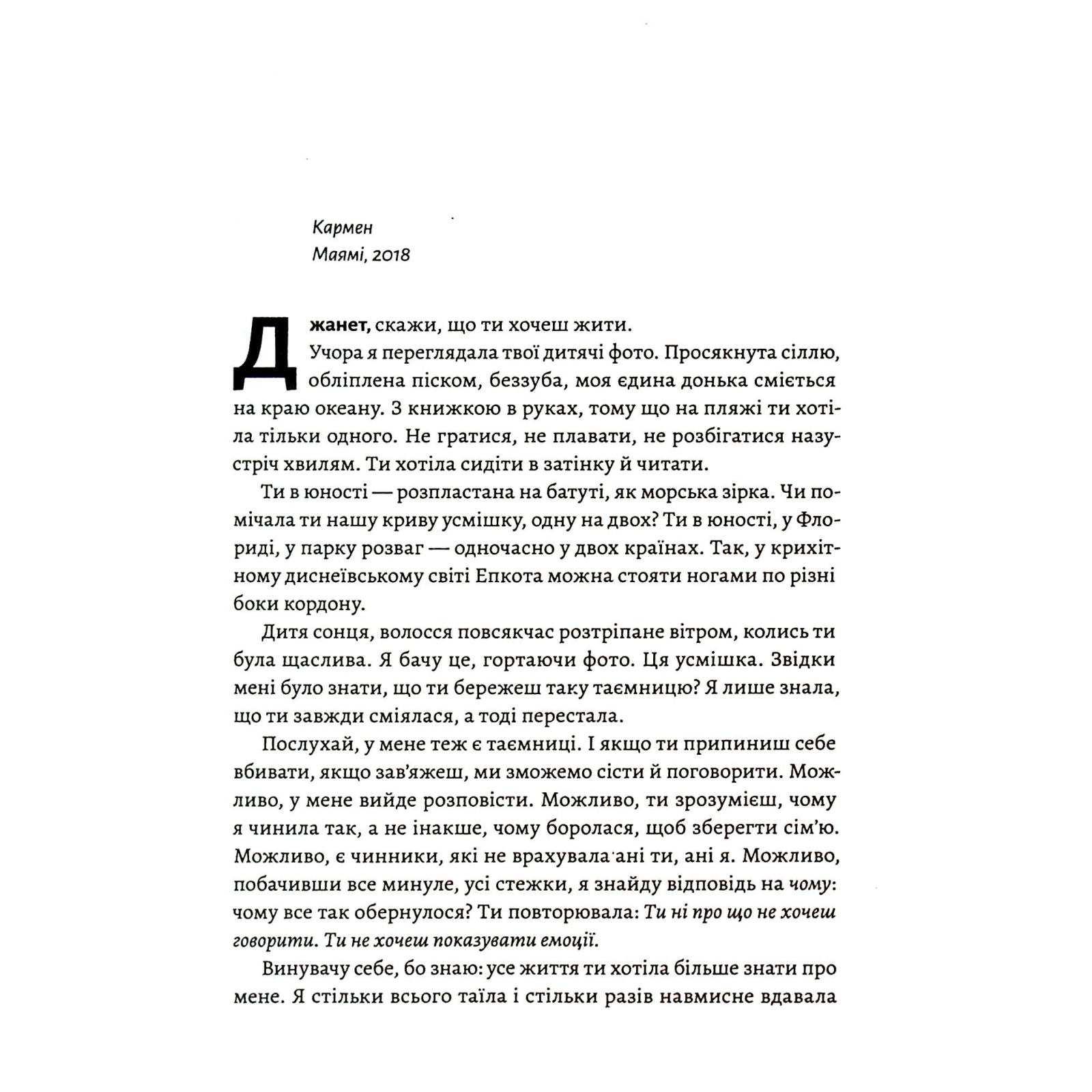 Кармен
Маямі, 2018

Джанет, скажи, що ти хочеш жити.

Учора я переглядала твої дитячі фото. Просякнута сіллю, обліплена піском, беззуба, моя єдина донька сміється на краю океану. З книжкою в руках, тому що на пляжі ти хотіла тільки одного. Не гратися, не плавати, не розбігатися назустріч хвилям. Ти хотіла сидіти в затінку й читати.

Ти в юності — розпластана на батуті, як морська зірка. Чи помічала ти нашу криву усмішку, одну на двох? Ти в юності, у Флориді, у парку розваг — одночасно у двох країнах. Так, у крихітному диснеївському світі Епкота можна стояти ногами по різні боки кордону.

Дитя сонця, волосся повсякчас розтріпане вітром, колись ти була щаслива. Я бачу це, гортаючи фото. Ця усмішка. Звідки мені було знати, що ти бережеш таку таємницю? Я лише знала, що ти завжди сміялася, а тоді перестала.

Послухай, у мене теж є таємниці. І якщо ти припиниш себе вбивати, якщо зав'яжеш, ми зможемо сісти й поговорити. Можливо, у мене вийде розповісти. Можливо, ти зрозумієш, чому я чинила так, а не інакше, чому боролася, щоб зберегти сім'ю. Можливо, є чинники, які не врахувала ані ти, ані я. Можливо, побачивши все минуле, усі стежки, я знайду відповідь на чому: чому все так обернулося? Ти повторювала: Ти ні про що не хочеш говорити. Ти не хочеш показувати емоції.

Винувачу себе, бо знаю: усе життя ти хотіла більше знати про мене. Я стільки всього таїла і стільки разів навмисне вдавала